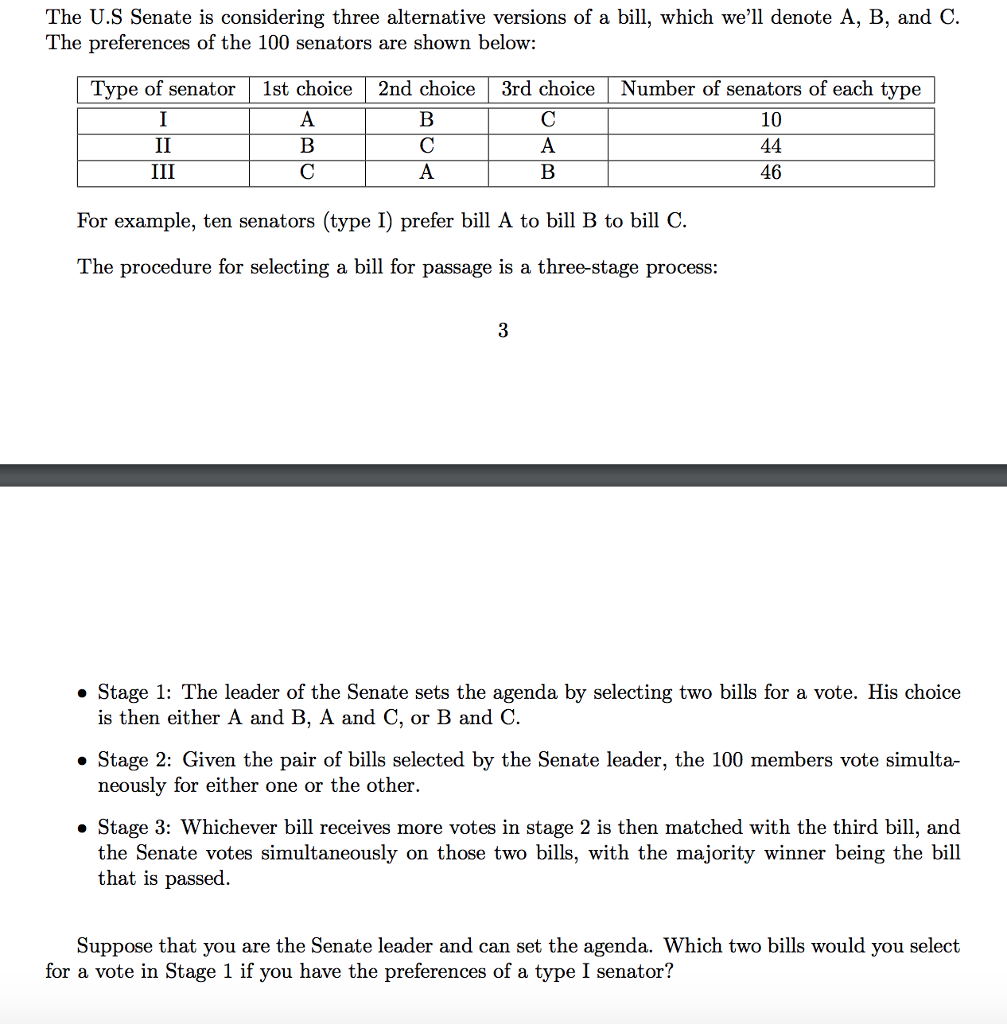 The U.S Senate is considering three alternative versions of a bill, which we'll denote A, B, and C. The preferences of the 100 senators are shown below:

| Type of senator | 1st choice | 2nd choice | 3rd choice | Number of senators of each type |
|---|---|---|---|---|
| I | A | B | C | 10 |
| II | B | C | A | 44 |
| III | C | A | B | 46 |

For example, ten senators (type I) prefer bill A to bill B to bill C.

The procedure for selecting a bill for passage is a three-stage process:

3

• Stage 1: The leader of the Senate sets the agenda by selecting two bills for a vote. His choice is then either A and B, A and C, or B and C.

• Stage 2: Given the pair of bills selected by the Senate leader, the 100 members vote simultaneously for either one or the other.

• Stage 3: Whichever bill receives more votes in stage 2 is then matched with the third bill, and the Senate votes simultaneously on those two bills, with the majority winner being the bill that is passed.

Suppose that you are the Senate leader and can set the agenda. Which two bills would you select for a vote in Stage 1 if you have the preferences of a type I senator?